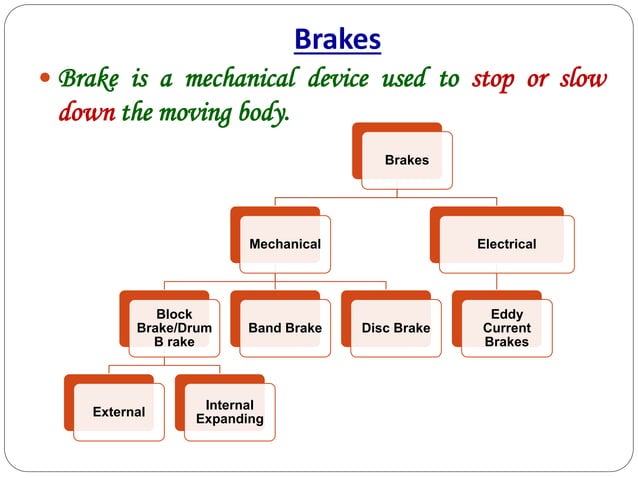 Brakes

• Brake is a mechanical device used to stop or slow down the moving body.

Brakes

Mechanical

Electrical

Block Brake/Drum B rake

Band Brake

Disc Brake

Eddy Current Brakes

External

Internal Expanding